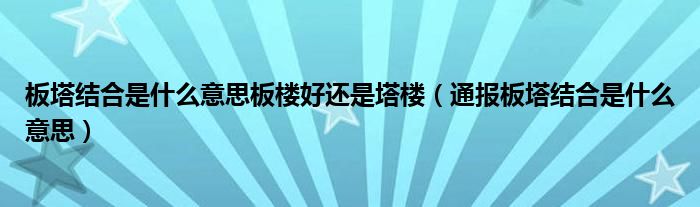 板塔结合是什么意思板楼好还是塔楼（通报板塔结合是什么意思）